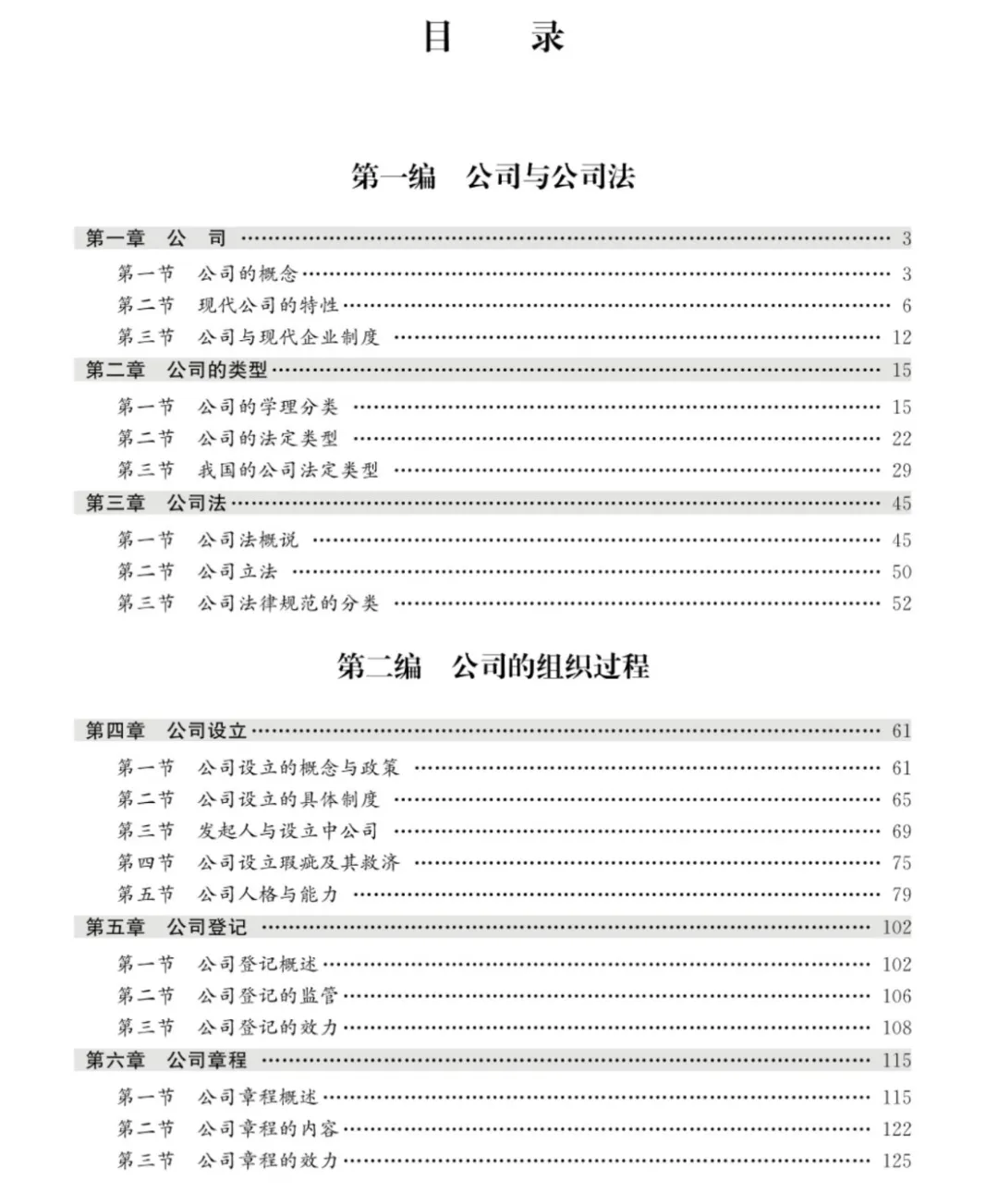 目 录

第一编 公司与公司法

第一章 公 司 3
第一节 公司的概念 3
第二节 现代公司的特性 6
第三节 公司与现代企业制度 12
第二章 公司的类型 15
第一节 公司的学理分类 15
第二节 公司的法定类型 22
第三节 我国的公司法定类型 29
第三章 公司法 45
第一节 公司法概说 45
第二节 公司立法 50
第三节 公司法律规范的分类 52

第二编 公司的组织过程

第四章 公司设立 61
第一节 公司设立的概念与政策 61
第二节 公司设立的具体制度 65
第三节 发起人与设立中公司 69
第四节 公司设立瑕疵及其救济 75
第五节 公司人格与能力 79
第五章 公司登记 102
第一节 公司登记概述 102
第二节 公司登记的监管 106
第三节 公司登记的效力 108
第六章 公司章程 115
第一节 公司章程概述 115
第二节 公司章程的内容 122
第三节 公司章程的效力 125